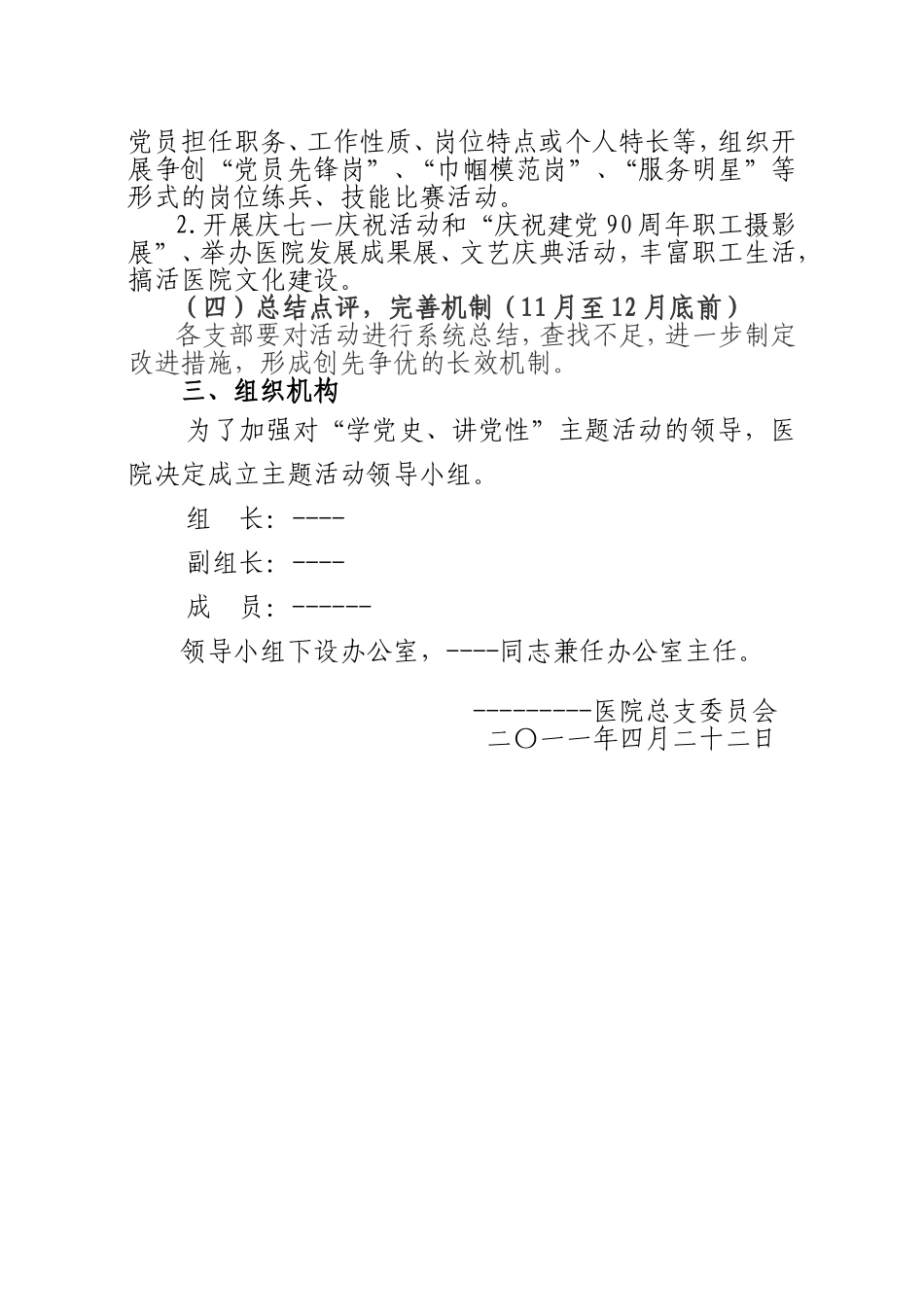 党员担任职务、工作性质、岗位特点或个人特长等，组织开展争创“党员先锋岗”、“巾帼模范岗”、“服务明星”等形式的岗位练兵、技能比赛活动。

2.开展庆七一庆祝活动和“庆祝建党90周年职工摄影展”、举办医院发展成果展、文艺庆典活动，丰富职工生活，搞活医院文化建设。

（四）总结点评，完善机制（11月至12月底前）

各支部要对活动进行系统总结，查找不足，进一步制定改进措施，形成创先争优的长效机制。

三、组织机构

为了加强对“学党史、讲党性”主题活动的领导，医院决定成立主题活动领导小组。

组　长：----

副组长：----

成　员：------

领导小组下设办公室，----同志兼任办公室主任。

---------医院总支委员会
二〇一一年四月二十二日